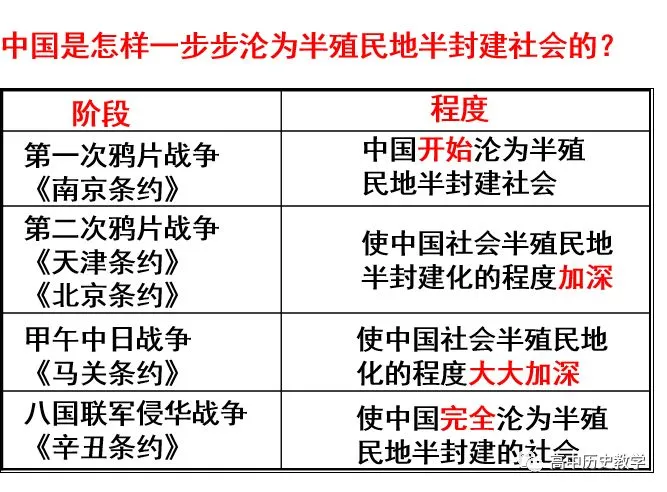 中国是怎样一步步沦为半殖民地半封建社会的？

| 阶段 | 程度 |
|---|---|
| 第一次鸦片战争《南京条约》 | 中国开始沦为半殖民地半封建社会 |
| 第二次鸦片战争《天津条约》《北京条约》 | 使中国社会半殖民地半封建化的程度加深 |
| 甲午中日战争《马关条约》 | 使中国社会半殖民地化的程度大大加深 |
| 八国联军侵华战争《辛丑条约》 | 使中国完全沦为半殖民地半封建的社会 |

高中历史教学